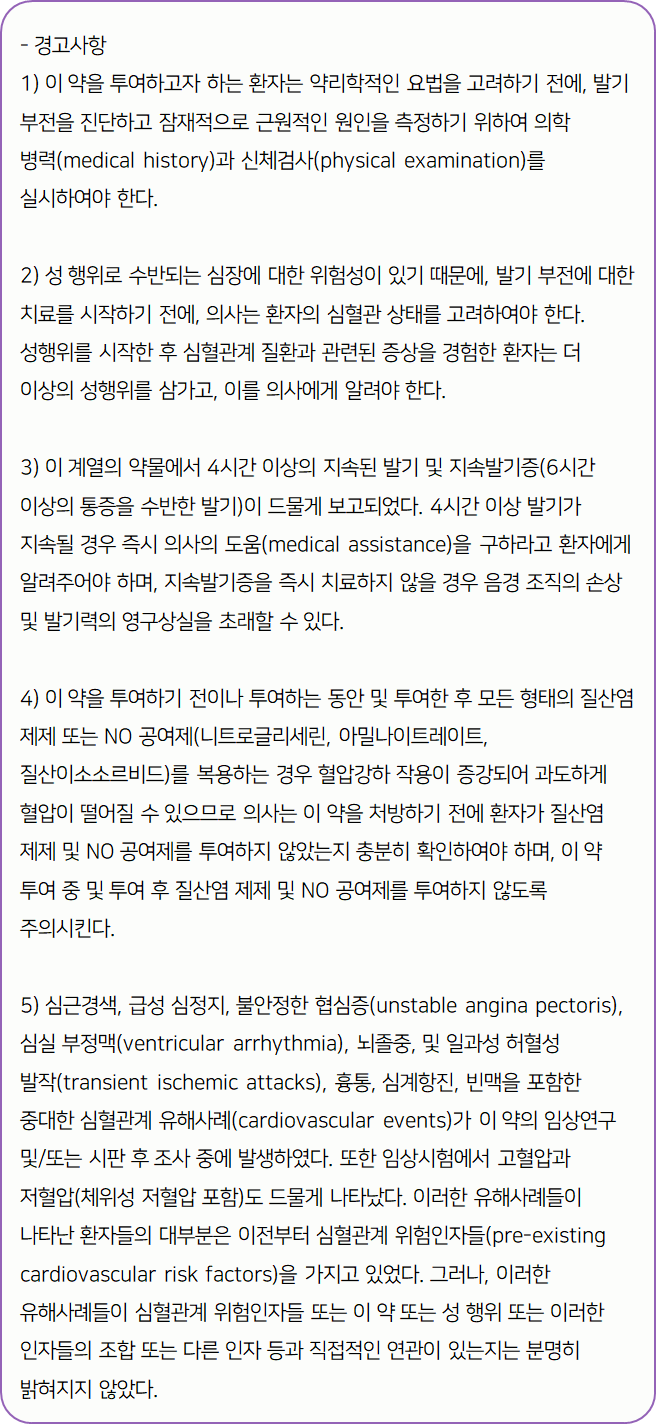 - 경고사항
1) 이 약을 투여하고자 하는 환자는 약리학적인 요법을 고려하기 전에, 발기 부전을 진단하고 잠재적으로 근원적인 원인을 측정하기 위하여 의학 병력(medical history)과 신체검사(physical examination)를 실시하여야 한다.

2) 성 행위로 수반되는 심장에 대한 위험성이 있기 때문에, 발기 부전에 대한 치료를 시작하기 전에, 의사는 환자의 심혈관 상태를 고려하여야 한다. 성행위를 시작한 후 심혈관계 질환과 관련된 증상을 경험한 환자는 더 이상의 성행위를 삼가고, 이를 의사에게 알려야 한다.

3) 이 계열의 약물에서 4시간 이상의 지속된 발기 및 지속발기증(6시간 이상의 통증을 수반한 발기)이 드물게 보고되었다. 4시간 이상 발기가 지속될 경우 즉시 의사의 도움(medical assistance)을 구하라고 환자에게 알려주어야 하며, 지속발기증을 즉시 치료하지 않을 경우 음경 조직의 손상 및 발기력의 영구상실을 초래할 수 있다.

4) 이 약을 투여하기 전이나 투여하는 동안 및 투여한 후 모든 형태의 질산염 제제 또는 NO 공여제(니트로글리세린, 아밀나이트레이트, 질산이소소르비드)를 복용하는 경우 혈압강하 작용이 증강되어 과도하게 혈압이 떨어질 수 있으므로 의사는 이 약을 처방하기 전에 환자가 질산염 제제 및 NO 공여제를 투여하지 않았는지 충분히 확인하여야 하며, 이 약 투여 중 및 투여 후 질산염 제제 및 NO 공여제를 투여하지 않도록 주의시킨다.

5) 심근경색, 급성 심정지, 불안정한 협심증(unstable angina pectoris), 심실 부정맥(ventricular arrhythmia), 뇌졸중, 및 일과성 허혈성 발작(transient ischemic attacks), 흉통, 심계항진, 빈맥을 포함한 중대한 심혈관계 유해사례(cardiovascular events)가 이 약의 임상연구 및/또는 시판 후 조사 중에 발생하였다. 또한 임상시험에서 고혈압과 저혈압(체위성 저혈압 포함)도 드물게 나타났다. 이러한 유해사례들이 나타난 환자들의 대부분은 이전부터 심혈관계 위험인자들(pre-existing cardiovascular risk factors)을 가지고 있었다. 그러나, 이러한 유해사례들이 심혈관계 위험인자들 또는 이 약 또는 성 행위 또는 이러한 인자들의 조합 또는 다른 인자 등과 직접적인 연관이 있는지는 분명히 밝혀지지 않았다.